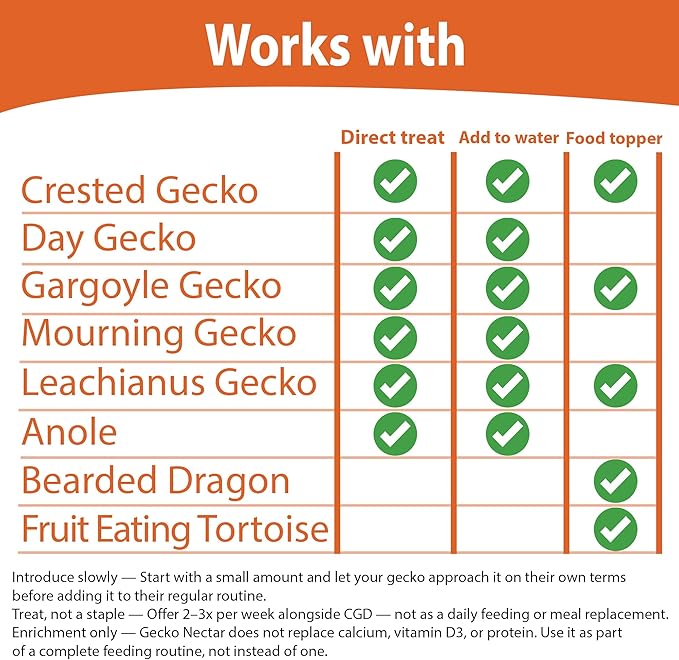 Works with

| | Direct treat | Add to water | Food topper |
|---|---|---|---|
| Crested Gecko | ✓ | ✓ | ✓ |
| Day Gecko | ✓ | ✓ | |
| Gargoyle Gecko | ✓ | ✓ | ✓ |
| Mourning Gecko | ✓ | ✓ | |
| Leachianus Gecko | ✓ | ✓ | ✓ |
| Anole | ✓ | ✓ | |
| Bearded Dragon | | | ✓ |
| Fruit Eating Tortoise | | | ✓ |

Introduce slowly — Start with a small amount and let your gecko approach it on their own terms before adding it to their regular routine.
Treat, not a staple — Offer 2–3x per week alongside CGD — not as a daily feeding or meal replacement.
Enrichment only — Gecko Nectar does not replace calcium, vitamin D3, or protein. Use it as part of a complete feeding routine, not instead of one.